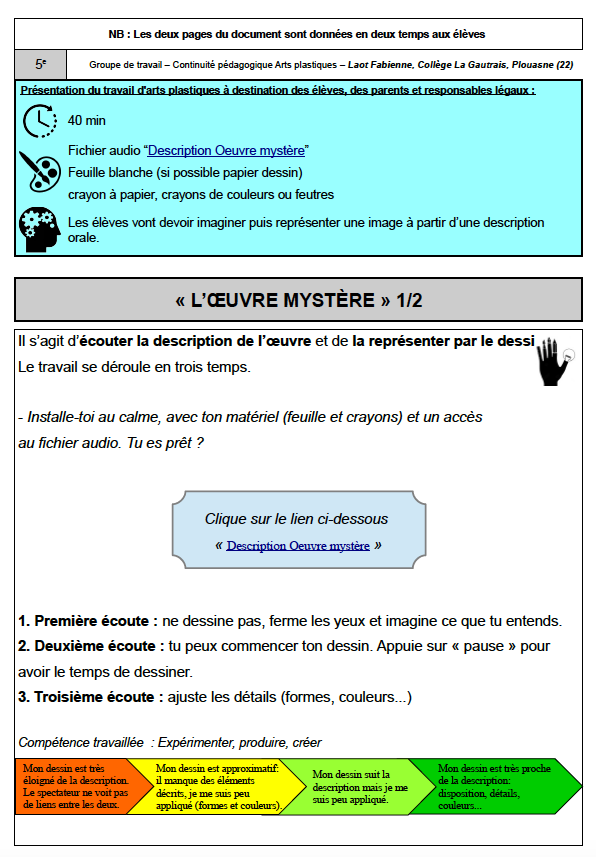 NB : Les deux pages du document sont données en deux temps aux élèves

5ᵉ Groupe de travail – Continuité pédagogique Arts plastiques – Laot Fabienne, Collège La Gautrais, Plouasne (22)

Présentation du travail d'arts plastiques à destination des élèves, des parents et responsables légaux :

40 min

Fichier audio "Description Oeuvre mystère"
Feuille blanche (si possible papier dessin)
crayon à papier, crayons de couleurs ou feutres

Les élèves vont devoir imaginer puis représenter une image à partir d'une description orale.

« L'ŒUVRE MYSTÈRE » 1/2

Il s'agit d'écouter la description de l'œuvre et de la représenter par le dessi
Le travail se déroule en trois temps.

- Installe-toi au calme, avec ton matériel (feuille et crayons) et un accès au fichier audio. Tu es prêt ?

Clique sur le lien ci-dessous
« Description Oeuvre mystère »

1. Première écoute : ne dessine pas, ferme les yeux et imagine ce que tu entends.
2. Deuxième écoute : tu peux commencer ton dessin. Appuie sur « pause » pour avoir le temps de dessiner.
3. Troisième écoute : ajuste les détails (formes, couleurs...)

Compétence travaillée : Expérimenter, produire, créer

Mon dessin est très éloigné de la description. Le spectateur ne voit pas de liens entre les deux.

Mon dessin est approximatif: il manque des éléments décrits, je me suis peu appliqué (formes et couleurs).

Mon dessin suit la description mais je me suis peu appliqué.

Mon dessin est très proche de la description: disposition, détails, couleurs...